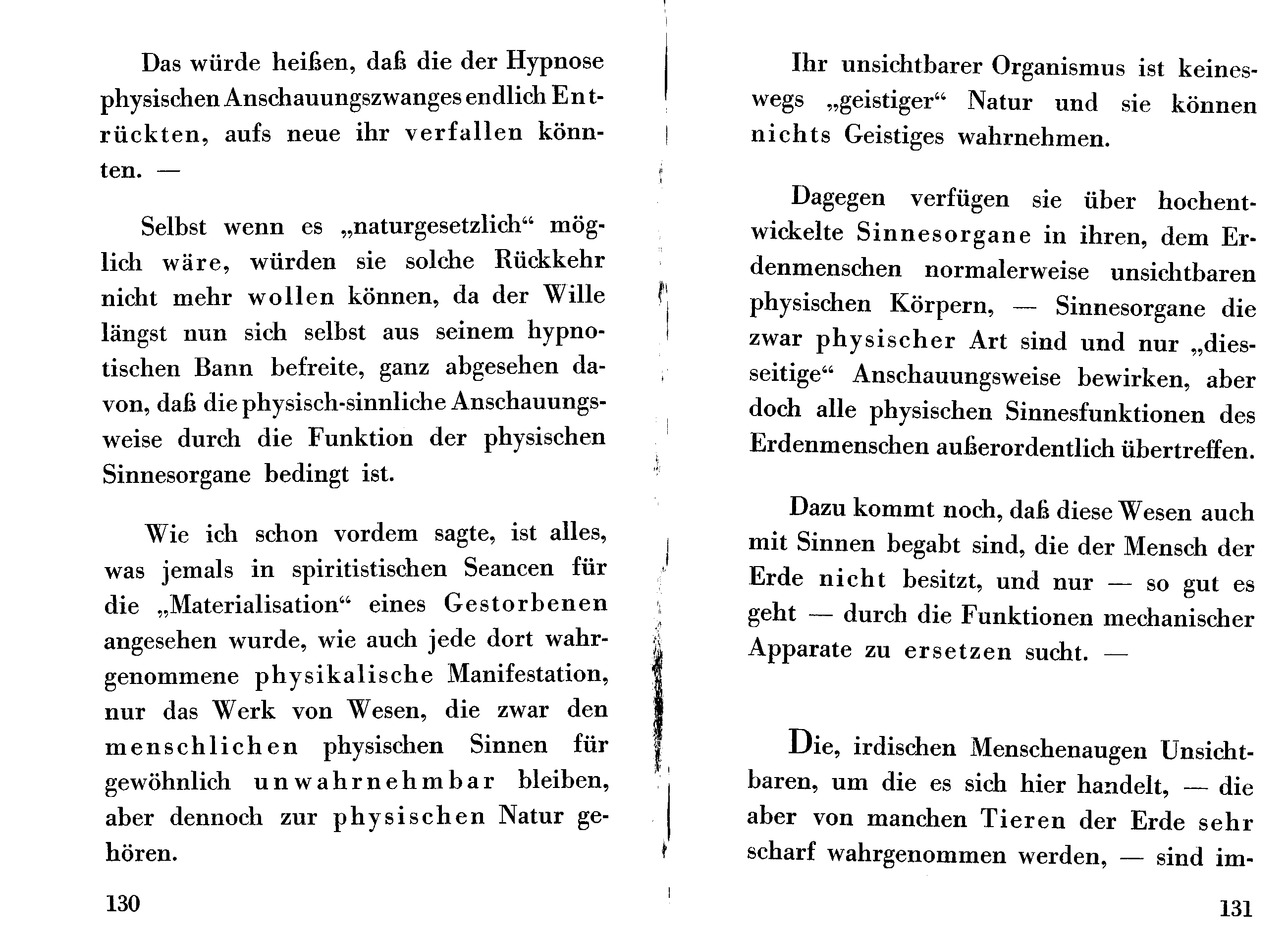 Das würde heißen, daß die der Hypnose physischen Anschauungszwanges endlich Entrückten, aufs neue ihr verfallen könnten. —

Selbst wenn es „naturgesetzlich“ möglich wäre, würden sie solche Rückkehr nicht mehr wollen können, da der Wille längst nun sich selbst aus seinem hypnotischen Bann befreite, ganz abgesehen davon, daß die physisch-sinnliche Anschauungsweise durch die Funktion der physischen Sinnesorgane bedingt ist.

Wie ich schon vordem sagte, ist alles, was jemals in spiritistischen Seancen für die „Materialisation“ eines Gestorbenen angesehen wurde, wie auch jede dort wahrgenommene physikalische Manifestation, nur das Werk von Wesen, die zwar den menschlichen physischen Sinnen für gewöhnlich unwahrnehmbar bleiben, aber dennoch zur physischen Natur gehören.

130

Ihr unsichtbarer Organismus ist keineswegs „geistiger“ Natur und sie können nichts Geistiges wahrnehmen.

Dagegen verfügen sie über hochentwickelte Sinnesorgane in ihren, dem Erdenmenschen normalerweise unsichtbaren physischen Körpern, — Sinnesorgane die zwar physischer Art sind und nur „diesseitige“ Anschauungsweise bewirken, aber doch alle physischen Sinnesfunktionen des Erdenmenschen außerordentlich übertreffen.

Dazu kommt noch, daß diese Wesen auch mit Sinnen begabt sind, die der Mensch der Erde nicht besitzt, und nur — so gut es geht — durch die Funktionen mechanischer Apparate zu ersetzen sucht. —

Die, irdischen Menschenaugen Unsichtbaren, um die es sich hier handelt, — die aber von manchen Tieren der Erde sehr scharf wahrgenommen werden, — sind im-

131